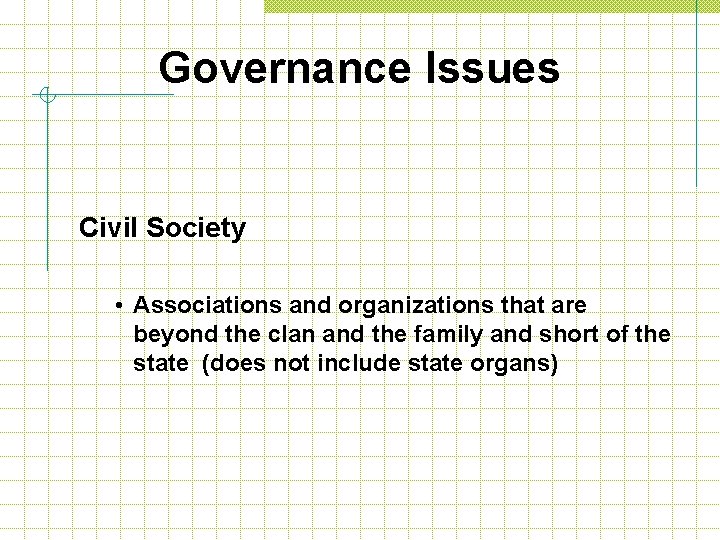 Governance Issues

Civil Society

• Associations and organizations that are beyond the clan and the family and short of the state (does not include state organs)